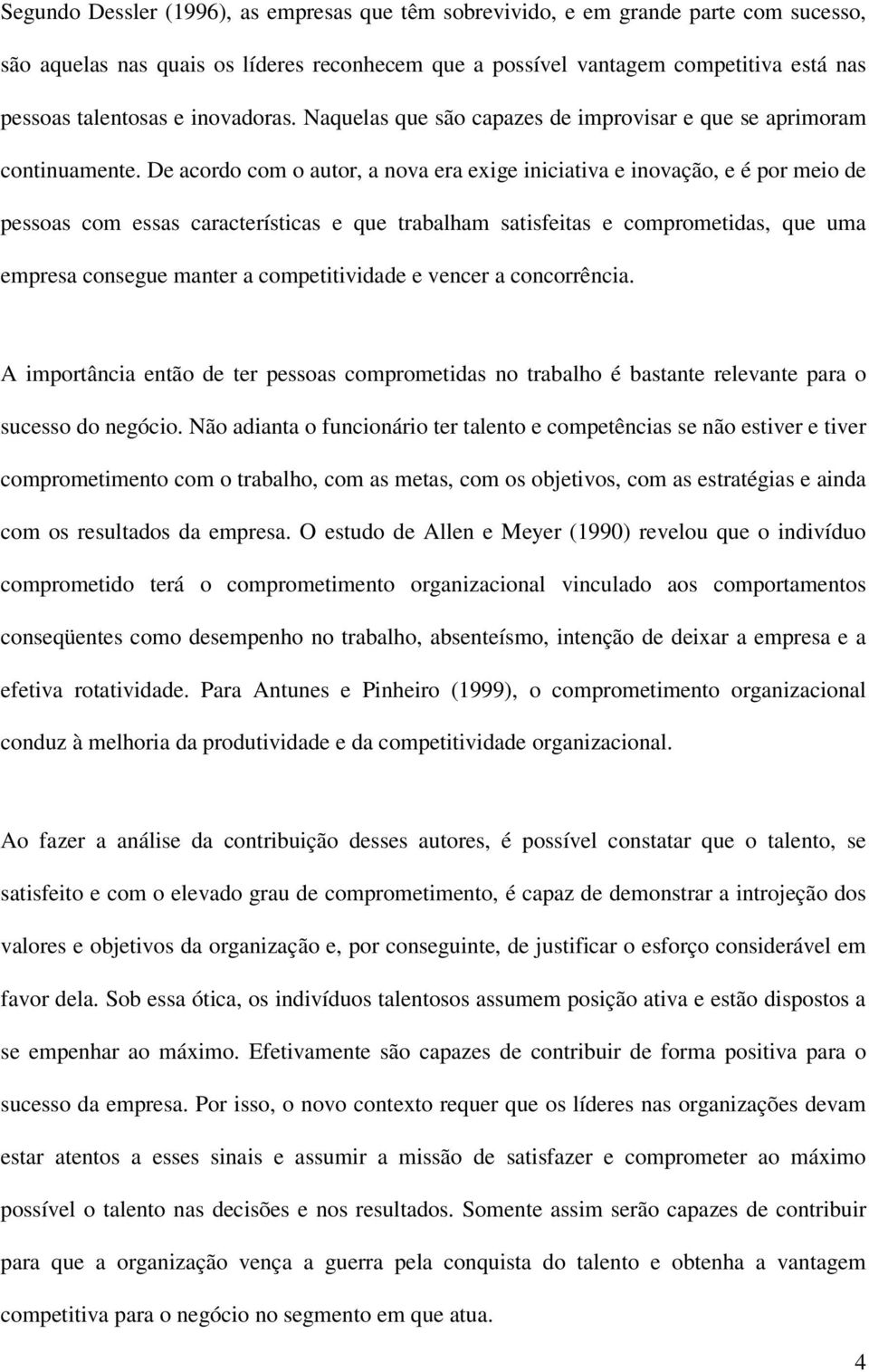 Segundo Dessler (1996), as empresas que têm sobrevivido, e em grande parte com sucesso, são aquelas nas quais os líderes reconhecem que a possível vantagem competitiva está nas pessoas talentosas e inovadoras. Naquelas que são capazes de improvisar e que se aprimoram continuamente. De acordo com o autor, a nova era exige iniciativa e inovação, e é por meio de pessoas com essas características e que trabalham satisfeitas e comprometidas, que uma empresa consegue manter a competitividade e vencer a concorrência.

A importância então de ter pessoas comprometidas no trabalho é bastante relevante para o sucesso do negócio. Não adianta o funcionário ter talento e competências se não estiver e tiver comprometimento com o trabalho, com as metas, com os objetivos, com as estratégias e ainda com os resultados da empresa. O estudo de Allen e Meyer (1990) revelou que o indivíduo comprometido terá o comprometimento organizacional vinculado aos comportamentos conseqüentes como desempenho no trabalho, absenteísmo, intenção de deixar a empresa e a efetiva rotatividade. Para Antunes e Pinheiro (1999), o comprometimento organizacional conduz à melhoria da produtividade e da competitividade organizacional.

Ao fazer a análise da contribuição desses autores, é possível constatar que o talento, se satisfeito e com o elevado grau de comprometimento, é capaz de demonstrar a introjeção dos valores e objetivos da organização e, por conseguinte, de justificar o esforço considerável em favor dela. Sob essa ótica, os indivíduos talentosos assumem posição ativa e estão dispostos a se empenhar ao máximo. Efetivamente são capazes de contribuir de forma positiva para o sucesso da empresa. Por isso, o novo contexto requer que os líderes nas organizações devam estar atentos a esses sinais e assumir a missão de satisfazer e comprometer ao máximo possível o talento nas decisões e nos resultados. Somente assim serão capazes de contribuir para que a organização vença a guerra pela conquista do talento e obtenha a vantagem competitiva para o negócio no segmento em que atua.

4